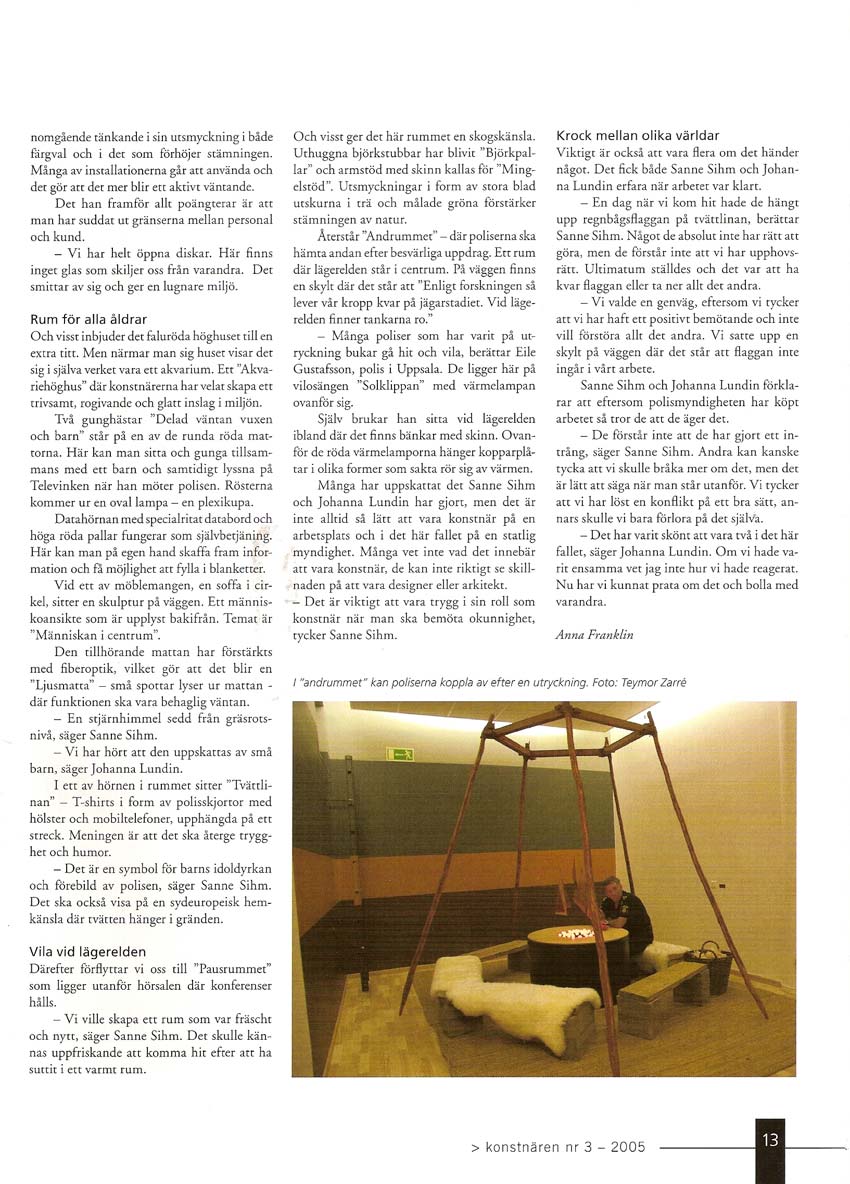 nomgående tänkande i sin utsmyckning i både färgval och i det som förhöjer stämningen. Många av installationerna går att använda och det gör att det mer blir ett aktivt väntande.

Det han framför allt poängterar är att man har suddat ut gränserna mellan personal och kund.

– Vi har helt öppna diskar. Här finns inget glas som skiljer oss från varandra. Det smittar av sig och ger en lugnare miljö.

Rum för alla åldrar

Och visst inbjuder det faluröda höghuset till en extra titt. Men närmar man sig huset visar det sig i själva verket vara ett akvarium. Ett "Akvariehöghus" där konstnärerna har velat skapa ett trivsamt, rogivande och glatt inslag i miljön.

Två gunghästar "Delad väntan vuxen och barn" står på en av de runda röda mattorna. Här kan man sitta och gunga tillsammans med ett barn och samtidigt lyssna på Televinken när han möter polisen. Rösterna kommer ur en oval lampa – en plexikupa.

Datahörnan med specialritat databord och höga röda pallar fungerar som självbetjäning. Här kan man på egen hand skaffa fram information och få möjlighet att fylla i blanketter.

Vid ett av möblemangen, en soffa i cirkel, sitter en skulptur på väggen. Ett människoansikte som är upplyst bakifrån. Temat är "Människan i centrum".

Den tillhörande mattan har förstärkts med fiberoptik, vilket gör att det blir en "Ljusmatta" – små spottar lyser ur mattan - där funktionen ska vara behaglig väntan.

– En stjärnhimmel sedd från gräsrotsnivå, säger Sanne Sihm.

– Vi har hört att den uppskattas av små barn, säger Johanna Lundin.

I ett av hörnen i rummet sitter "Tvättlinan" – T-shirts i form av polisskjortor med hölster och mobiltelefoner, upphängda på ett streck. Meningen är att det ska återge trygghet och humor.

– Det är en symbol för barns idoldyrkan och förebild av polisen, säger Sanne Sihm. Det ska också visa på en sydeuropeisk hemkänsla där tvätten hänger i gränden.

Vila vid lägerelden

Därefter förflyttar vi oss till "Pausrummet" som ligger utanför hörsalen där konferenser hålls.

– Vi ville skapa ett rum som var fräscht och nytt, säger Sanne Sihm. Det skulle kännas uppfriskande att komma hit efter att ha suttit i ett varmt rum.

Och visst ger det här rummet en skogskänsla. Uthuggna björkstubbar har blivit "Björkpallar" och armstöd med skinn kallas för "Mingelstöd". Utsmyckningar i form av stora blad utskurna i trä och målade gröna förstärker stämningen av natur.

Återstår "Andrummet" – där poliserna ska hämta andan efter besvärliga uppdrag. Ett rum där lägerelden står i centrum. På väggen finns en skylt där det står att "Enligt forskningen så lever vår kropp kvar på jägarstadiet. Vid lägerelden finner tankarna ro."

– Många poliser som har varit på utryckning bukar gå hit och vila, berättar Eile Gustafsson, polis i Uppsala. De ligger här på vilosängen "Solklippan" med värmelampan ovanför sig.

Själv brukar han sitta vid lägerelden ibland där det finns bänkar med skinn. Ovanför de röda värmelamporna hänger kopparplåtar i olika former som sakta rör sig av värmen.

Många har uppskattat det Sanne Sihm och Johanna Lundin har gjort, men det är inte alltid så lätt att vara konstnär på en arbetsplats och i det här fallet på en statlig myndighet. Många vet inte vad det innebär att vara konstnär, de kan inte riktigt se skillnaden på att vara designer eller arkitekt.

– Det är viktigt att vara trygg i sin roll som konstnär när man ska bemöta okunnighet, tycker Sanne Sihm.

Krock mellan olika världar

Viktigt är också att vara flera om det händer något. Det fick både Sanne Sihm och Johanna Lundin erfara när arbetet var klart.

– En dag när vi kom hit hade de hängt upp regnbågsflaggan på tvättlinan, berättar Sanne Sihm. Något de absolut inte har rätt att göra, men de förstår inte att vi har upphovsrätt. Ultimatum ställdes och det var att ha kvar flaggan eller ta ner allt det andra.

– Vi valde en genväg, eftersom vi tycker att vi har haft ett positivt bemötande och inte vill förstöra allt det andra. Vi satte upp en skylt på väggen där det står att flaggan inte ingår i vårt arbete.

Sanne Sihm och Johanna Lundin förklarar att eftersom polismyndigheten har köpt arbetet så tror de att de äger det.

– De förstår inte att de har gjort ett intrång, säger Sanne Sihm. Andra kan kanske tycka att vi skulle bråka mer om det, men det är lätt att säga när man står utanför. Vi tycker att vi har löst en konflikt på ett bra sätt, annars skulle vi bara förlora på det själva.

– Det har varit skönt att vara två i det här fallet, säger Johanna Lundin. Om vi hade varit ensamma vet jag inte hur vi hade reagerat. Nu har vi kunnat prata om det och bolla med varandra.

Anna Franklin

I "andrummet" kan poliserna koppla av efter en utryckning. Foto: Teymor Zarré

> konstnären nr 3 – 2005 13